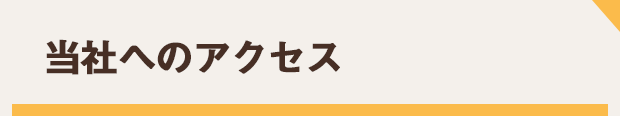 当社へのアクセス